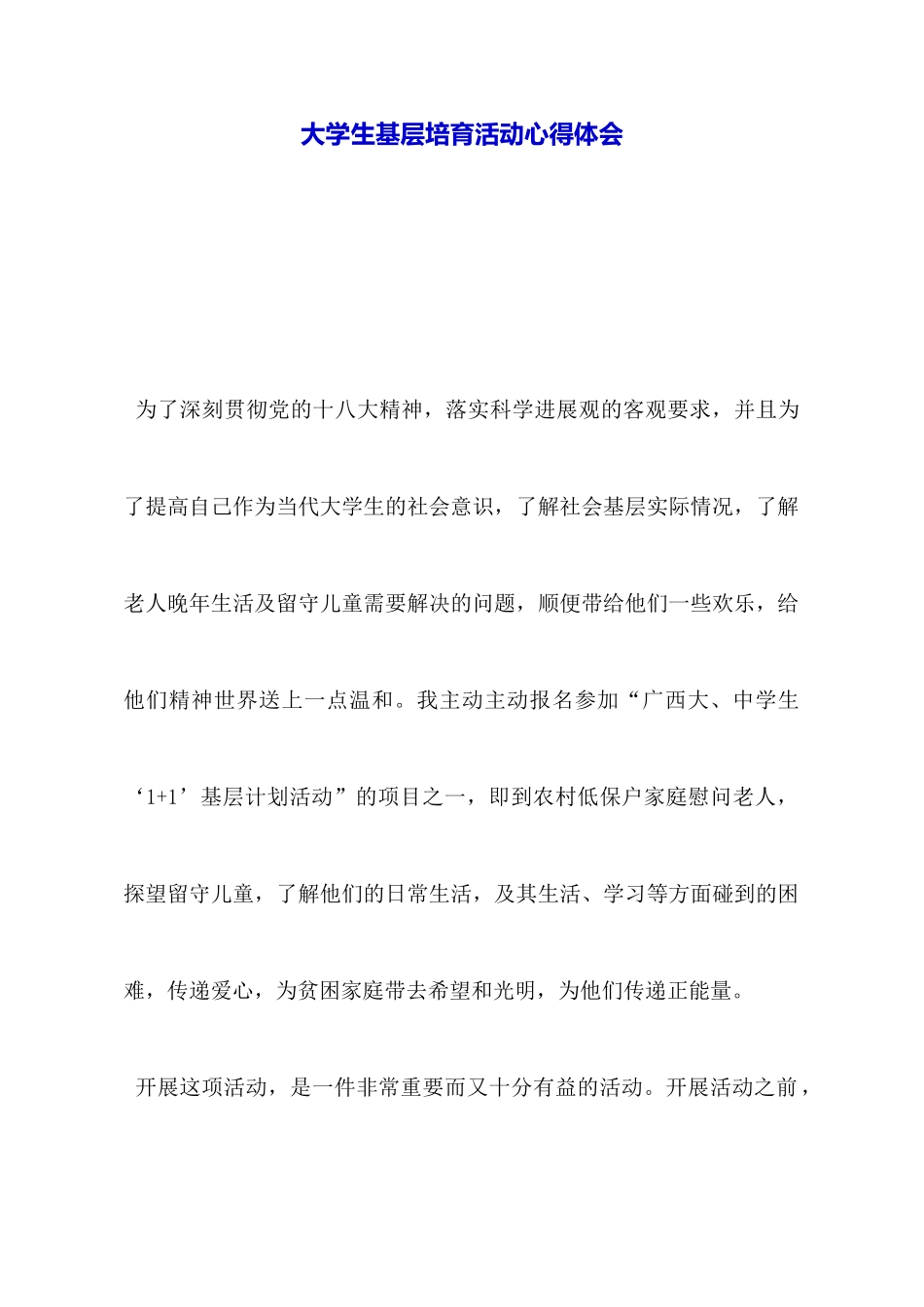 大学生基层培育活动心得体会

为了深刻贯彻党的十八大精神，落实科学进展观的客观要求，并且为了提高自己作为当代大学生的社会意识，了解社会基层实际情况，了解老人晚年生活及留守儿童需要解决的问题，顺便带给他们一些欢乐，给他们精神世界送上一点温和。我主动主动报名参加“广西大、中学生‘1+1’基层计划活动”的项目之一，即到农村低保户家庭慰问老人，探望留守儿童，了解他们的日常生活，及其生活、学习等方面碰到的困难，传递爱心，为贫困家庭带去希望和光明，为他们传递正能量。

开展这项活动，是一件非常重要而又十分有益的活动。开展活动之前，